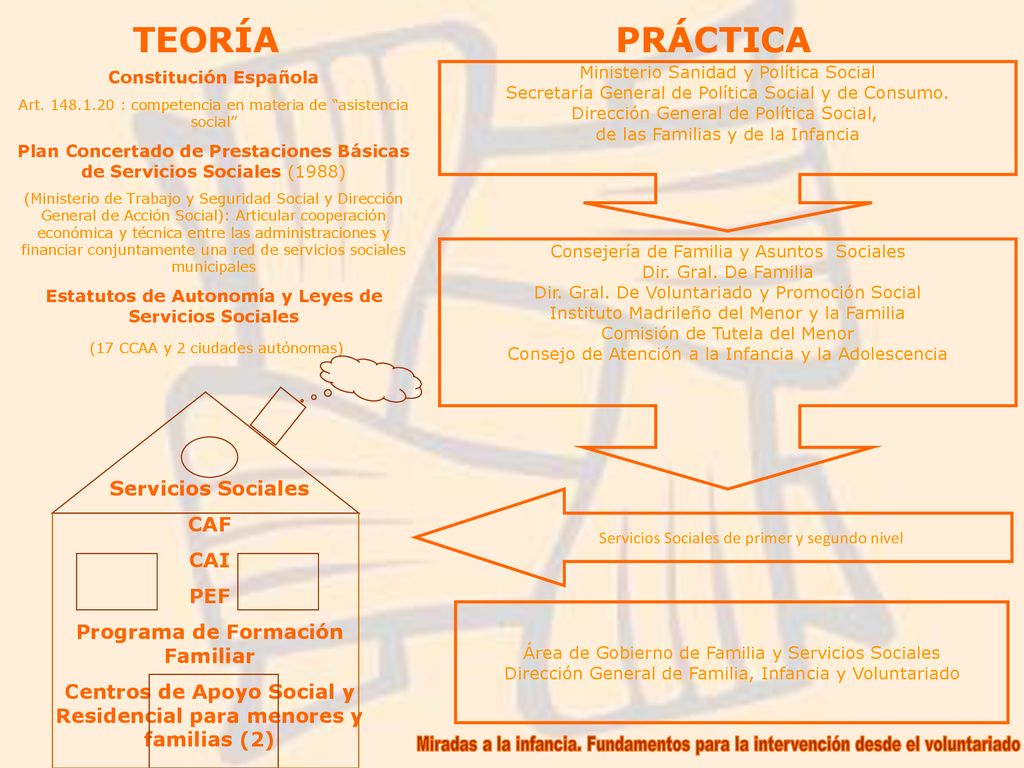 TEORÍA

Constitución Española

Art. 148.1.20 : competencia en materia de “asistencia social”

Plan Concertado de Prestaciones Básicas de Servicios Sociales (1988)

(Ministerio de Trabajo y Seguridad Social y Dirección General de Acción Social): Articular cooperación económica y técnica entre las administraciones y financiar conjuntamente una red de servicios sociales municipales

Estatutos de Autonomía y Leyes de Servicios Sociales

(17 CCAA y 2 ciudades autónomas)

Servicios Sociales

CAF

CAI

PEF

Programa de Formación Familiar

Centros de Apoyo Social y Residencial para menores y familias (2)

PRÁCTICA

Ministerio Sanidad y Política Social
Secretaría General de Política Social y de Consumo.
Dirección General de Política Social,
de las Familias y de la Infancia

Consejería de Familia y Asuntos Sociales
Dir. Gral. De Familia
Dir. Gral. De Voluntariado y Promoción Social
Instituto Madrileño del Menor y la Familia
Comisión de Tutela del Menor
Consejo de Atención a la Infancia y la Adolescencia

Servicios Sociales de primer y segundo nivel

Área de Gobierno de Familia y Servicios Sociales
Dirección General de Familia, Infancia y Voluntariado

Miradas a la infancia. Fundamentos para la intervención desde el voluntariado